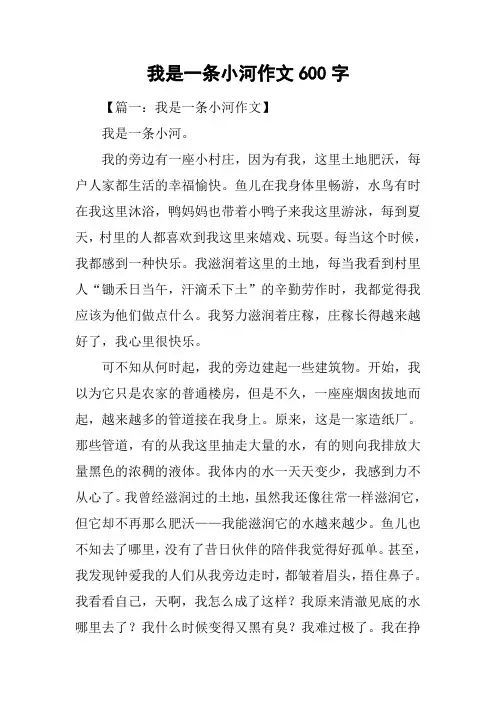 我是一条小河作文 600 字

【篇一：我是一条小河作文】

我是一条小河。

我的旁边有一座小村庄，因为有我，这里土地肥沃，每户人家都生活的幸福愉快。鱼儿在我身体里畅游，水鸟有时在我这里沐浴，鸭妈妈也带着小鸭子来我这里游泳，每到夏天，村里的人都喜欢到我这里来嬉戏、玩耍。每当这个时候，我都感到一种快乐。我滋润着这里的土地，每当我看到村里人“锄禾日当午，汗滴禾下土”的辛勤劳作时，我都觉得我应该为他们做点什么。我努力滋润着庄稼，庄稼长得越来越好了，我心里很快乐。

可不知从何时起，我的旁边建起一些建筑物。开始，我以为它只是农家的普通楼房，但是不久，一座座烟囱拔地而起，越来越多的管道接在我身上。原来，这是一家造纸厂。那些管道，有的从我这里抽走大量的水，有的则向我排放大量黑色的浓稠的液体。我体内的水一天天变少，我感到力不从心了。我曾经滋润过的土地，虽然我还像往常一样滋润它，但它却不再那么肥沃——我能滋润它的水越来越少。鱼儿也不知去了哪里，没有了昔日伙伴的陪伴我觉得好孤单。甚至，我发现钟爱我的人们从我旁边走时，都皱着眉头，捂住鼻子。我看看自己，天啊，我怎么成了这样？我原来清澈见底的水哪里去了？我什么时候变得又黑有臭？我难过极了。我在挣